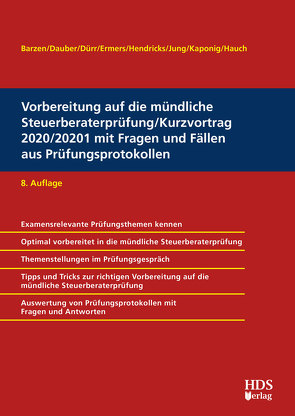 Barzen/Dauber/Dürr/Ermers/Hendricks/Jung/Kaponig/Hauch

Vorbereitung auf die mündliche Steuerberaterprüfung/Kurzvortrag 2020/20201 mit Fragen und Fällen aus Prüfungsprotokollen

8. Auflage

Examensrelevante Prüfungsthemen kennen

Optimal vorbereitet in die mündliche Steuerberaterprüfung

Themenstellungen im Prüfungsgespräch

Tipps und Tricks zur richtigen Vorbereitung auf die mündliche Steuerberaterprüfung

Auswertung von Prüfungsprotokollen mit Fragen und Antworten

HDS Verlag